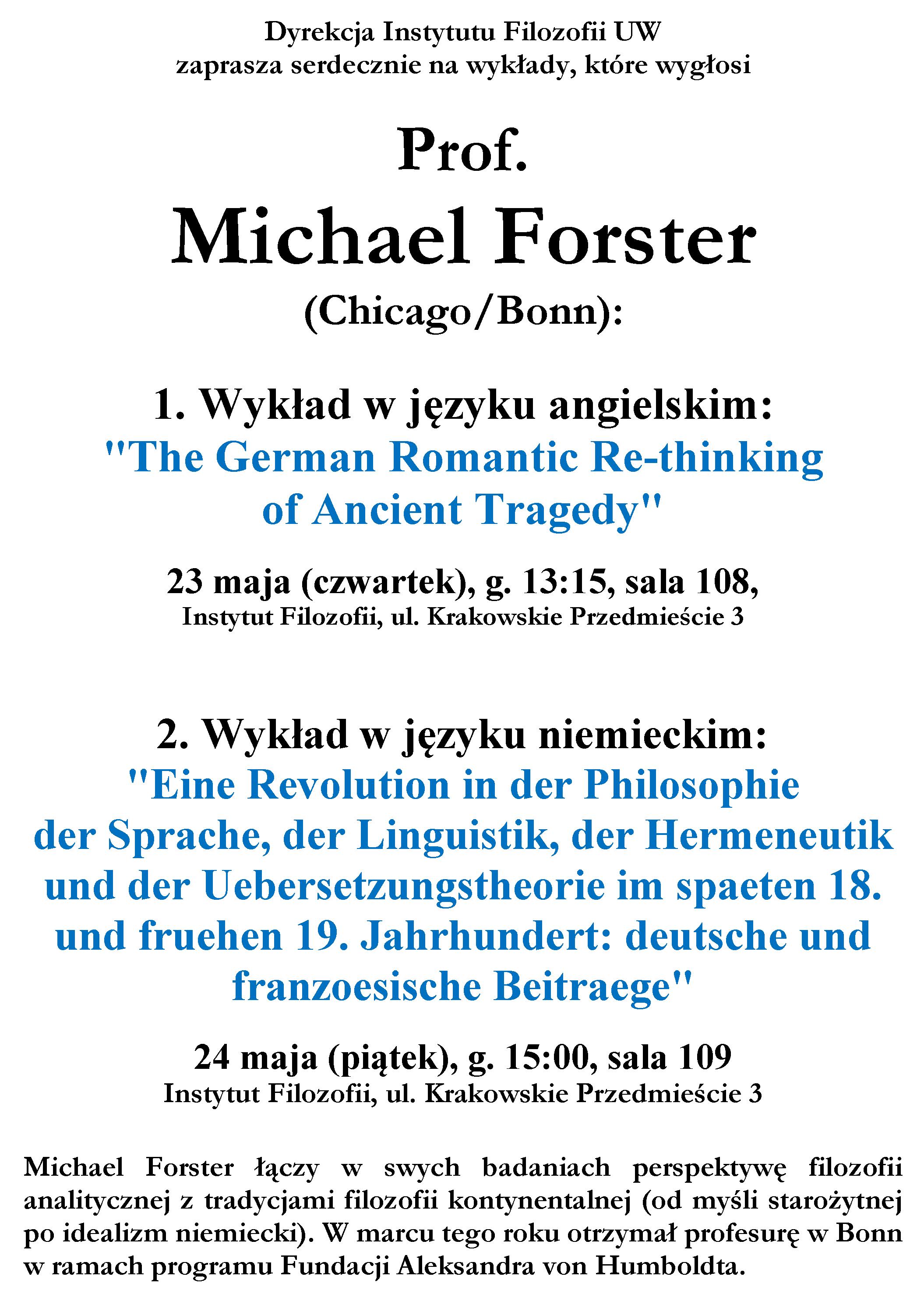 Dyrekcja Instytutu Filozofii UW
zaprasza serdecznie na wykłady, które wygłosi

Prof.
Michael Forster
(Chicago/Bonn):

1. Wykład w języku angielskim:
"The German Romantic Re-thinking of Ancient Tragedy"

23 maja (czwartek), g. 13:15, sala 108,
Instytut Filozofii, ul. Krakowskie Przedmieście 3

2. Wykład w języku niemieckim:
"Eine Revolution in der Philosophie der Sprache, der Linguistik, der Hermeneutik und der Uebersetzungstheorie im spaeten 18. und fruehen 19. Jahrhundert: deutsche und franzoesische Beitraege"

24 maja (piątek), g. 15:00, sala 109
Instytut Filozofii, ul. Krakowskie Przedmieście 3

Michael Forster łączy w swych badaniach perspektywę filozofii analitycznej z tradycjami filozofii kontynentalnej (od myśli starożytnej po idealizm niemiecki). W marcu tego roku otrzymał profesurę w Bonn w ramach programu Fundacji Aleksandra von Humboldta.